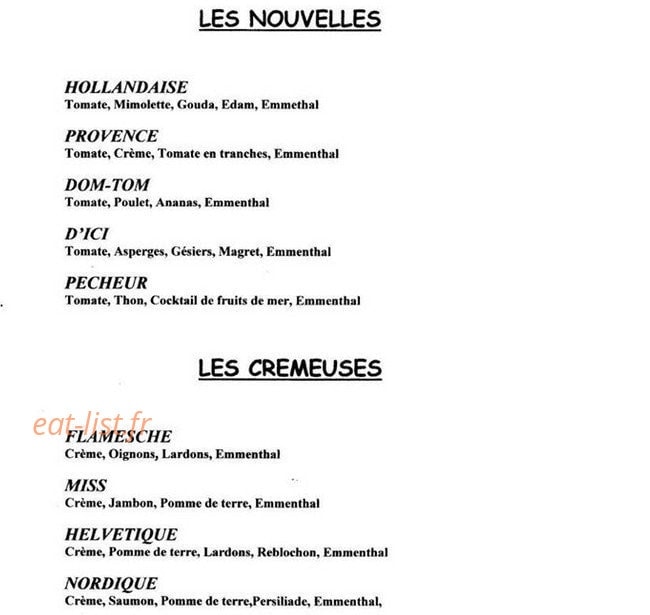 LES NOUVELLES

HOLLANDAISE
Tomate, Mimolette, Gouda, Edam, Emmethal

PROVENCE
Tomate, Crème, Tomate en tranches, Emmenthal

DOM-TOM
Tomate, Poulet, Ananas, Emmenthal

D'ICI
Tomate, Asperges, Gésiers, Magret, Emmenthal

PECHEUR
Tomate, Thon, Cocktail de fruits de mer, Emmenthal

LES CREMEUSES

FLAMESCHE
Crème, Oignons, Lardons, Emmenthal

MISS
Crème, Jambon, Pomme de terre, Emmenthal

HELVETIQUE
Crème, Pomme de terre, Lardons, Reblochon, Emmenthal

NORDIQUE
Crème, Saumon, Pomme de terre,Persiliade, Emmenthal,

eat-list.fr